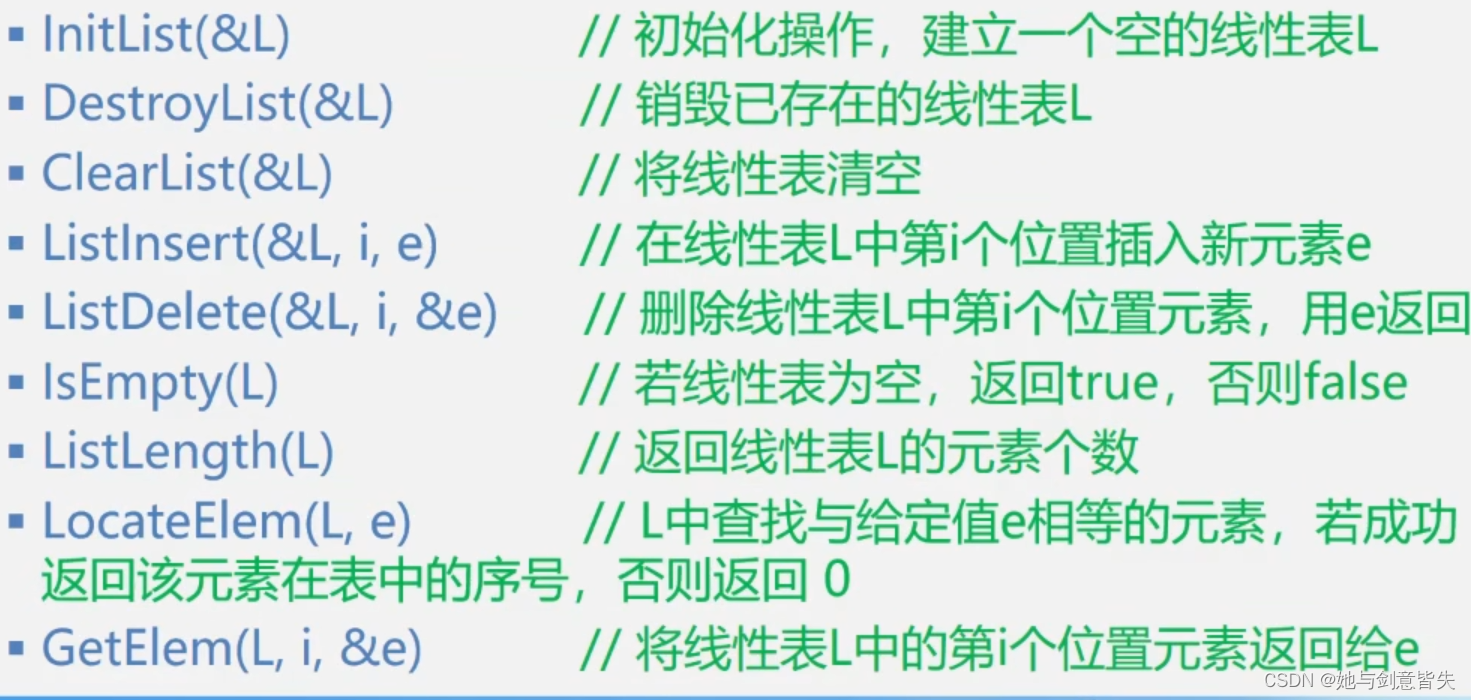 ▪ InitList(&L) // 初始化操作，建立一个空的线性表L
▪ DestroyList(&L) // 销毁已存在的线性表L
▪ ClearList(&L) // 将线性表清空
▪ ListInsert(&L, i, e) // 在线性表L中第i个位置插入新元素e
▪ ListDelete(&L, i, &e) // 删除线性表L中第i个位置元素，用e返回
▪ IsEmpty(L) // 若线性表为空，返回true，否则false
▪ ListLength(L) // 返回线性表L的元素个数
▪ LocateElem(L, e) // L中查找与给定值e相等的元素，若成功返回该元素在表中的序号，否则返回 0
▪ GetElem(L, i, &e) // 将线性表L中的第i个位置元素返回给e

CSDN @她与剑意皆失